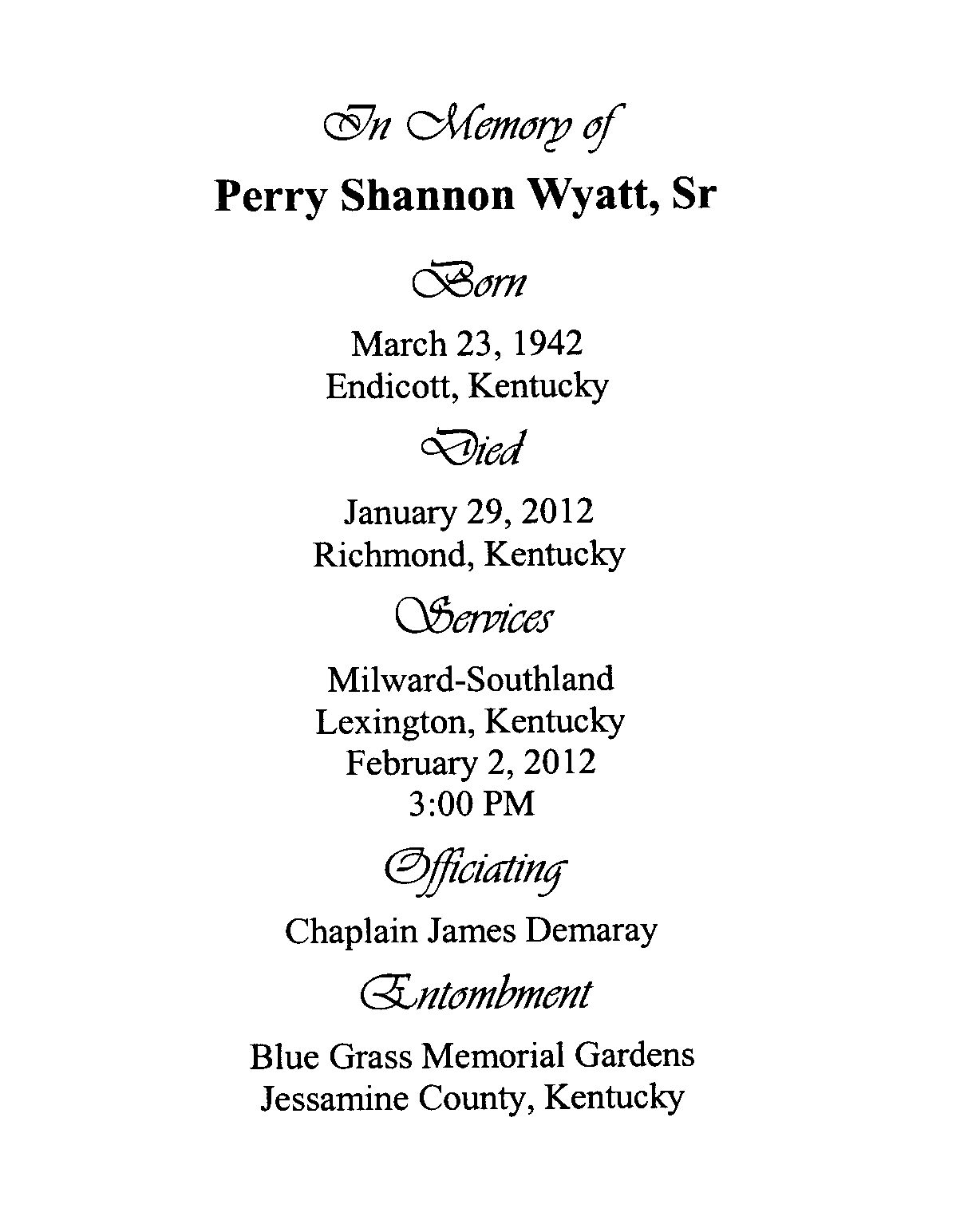 In Memory of

Perry Shannon Wyatt, Sr

Born

March 23, 1942
Endicott, Kentucky

Died

January 29, 2012
Richmond, Kentucky

Services

Milward-Southland
Lexington, Kentucky
February 2, 2012
3:00 PM

Officiating

Chaplain James Demaray

Entombment

Blue Grass Memorial Gardens
Jessamine County, Kentucky